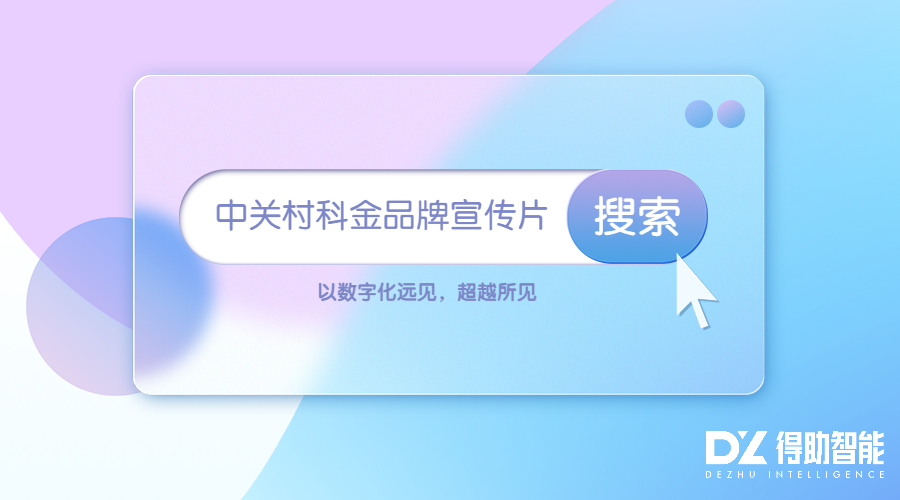 中关村科金品牌宣传片

搜索

以数字化远见，超越所见

DZ 得助智能
DEZHU INTELLIGENCE